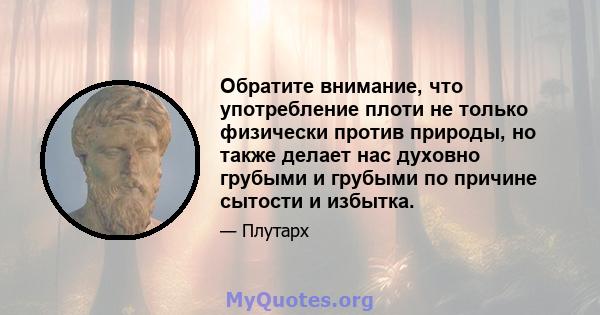 Обратите внимание, что употребление плоти не только физически против природы, но также делает нас духовно грубыми и грубыми по причине сытости и избытка.

— Плутарх

MyQuotes.org